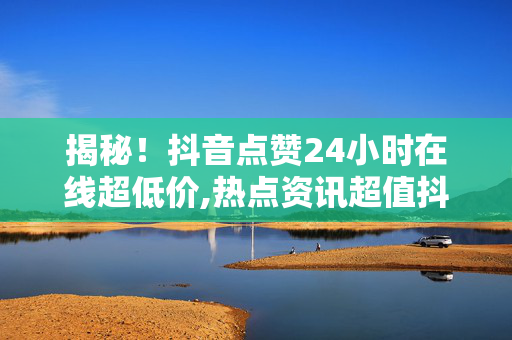 揭秘！抖音点赞24小时在线超低价,热点资讯超值抖